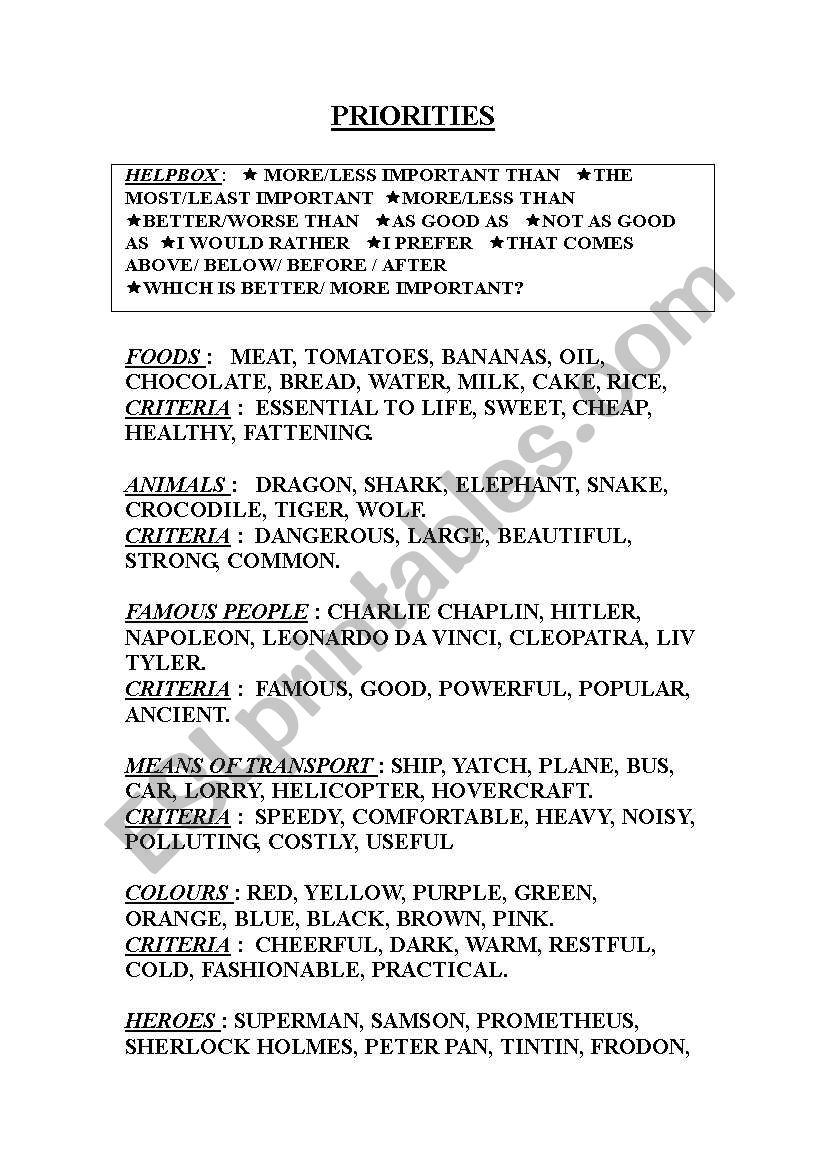 PRIORITIES

HELPBOX : ★ MORE/LESS IMPORTANT THAN ★THE MOST/LEAST IMPORTANT ★MORE/LESS THAN ★BETTER/WORSE THAN ★AS GOOD AS ★NOT AS GOOD AS ★I WOULD RATHER ★I PREFER ★THAT COMES ABOVE/ BELOW/ BEFORE / AFTER ★WHICH IS BETTER/ MORE IMPORTANT?

FOODS : MEAT, TOMATOES, BANANAS, OIL, CHOCOLATE, BREAD, WATER, MILK, CAKE, RICE,
CRITERIA : ESSENTIAL TO LIFE, SWEET, CHEAP, HEALTHY, FATTENING.

ANIMALS : DRAGON, SHARK, ELEPHANT, SNAKE, CROCODILE, TIGER, WOLF.
CRITERIA : DANGEROUS, LARGE, BEAUTIFUL, STRONG, COMMON.

FAMOUS PEOPLE : CHARLIE CHAPLIN, HITLER, NAPOLEON, LEONARDO DA VINCI, CLEOPATRA, LIV TYLER.
CRITERIA : FAMOUS, GOOD, POWERFUL, POPULAR, ANCIENT.

MEANS OF TRANSPORT : SHIP, YATCH, PLANE, BUS, CAR, LORRY, HELICOPTER, HOVERCRAFT.
CRITERIA : SPEEDY, COMFORTABLE, HEAVY, NOISY, POLLUTING, COSTLY, USEFUL

COLOURS : RED, YELLOW, PURPLE, GREEN, ORANGE, BLUE, BLACK, BROWN, PINK.
CRITERIA : CHEERFUL, DARK, WARM, RESTFUL, COLD, FASHIONABLE, PRACTICAL.

HEROES : SUPERMAN, SAMSON, PROMETHEUS, SHERLOCK HOLMES, PETER PAN, TINTIN, FRODON,

ESLprintables.com